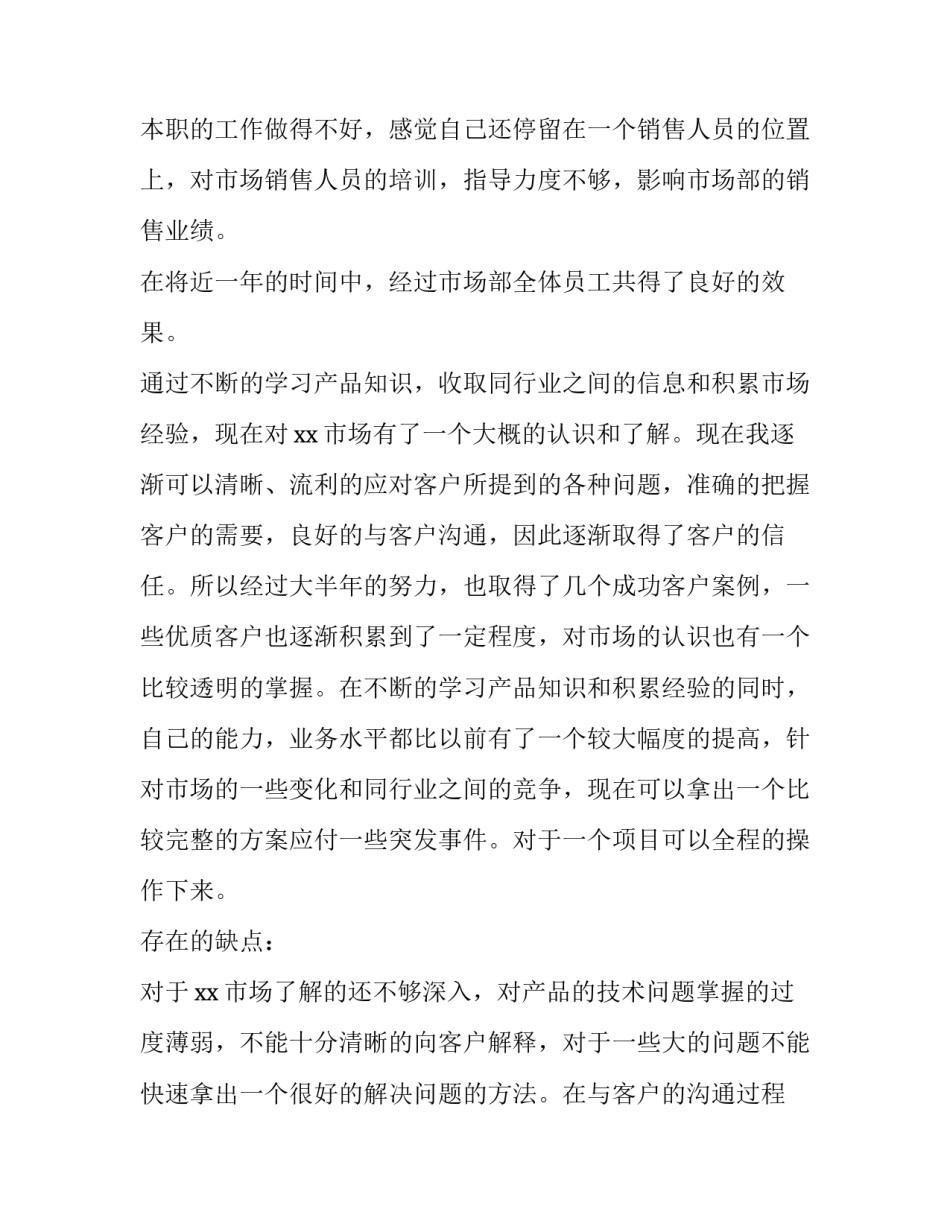 本职的工作做得不好，感觉自己还停留在一个销售人员的位置上，对市场销售人员的培训，指导力度不够，影响市场部的销售业绩。

在将近一年的时间中，经过市场部全体员工共得了良好的效果。

通过不断的学习产品知识，收取同行业之间的信息和积累市场经验，现在对 xx 市场有了一个大概的认识和了解。现在我逐渐可以清晰、流利的应对客户所提到的各种问题，准确的把握客户的需要，良好的与客户沟通，因此逐渐取得了客户的信任。所以经过大半年的努力，也取得了几个成功客户案例，一些优质客户也逐渐积累到了一定程度，对市场的认识也有一个比较透明的掌握。在不断的学习产品知识和积累经验的同时，自己的能力，业务水平都比以前有了一个较大幅度的提高，针对市场的一些变化和同行业之间的竞争，现在可以拿出一个比较完整的方案应付一些突发事件。对于一个项目可以全程的操作下来。

存在的缺点：

对于 xx 市场了解的还不够深入，对产品的技术问题掌握的过度薄弱，不能十分清晰的向客户解释，对于一些大的问题不能快速拿出一个很好的解决问题的方法。在与客户的沟通过程